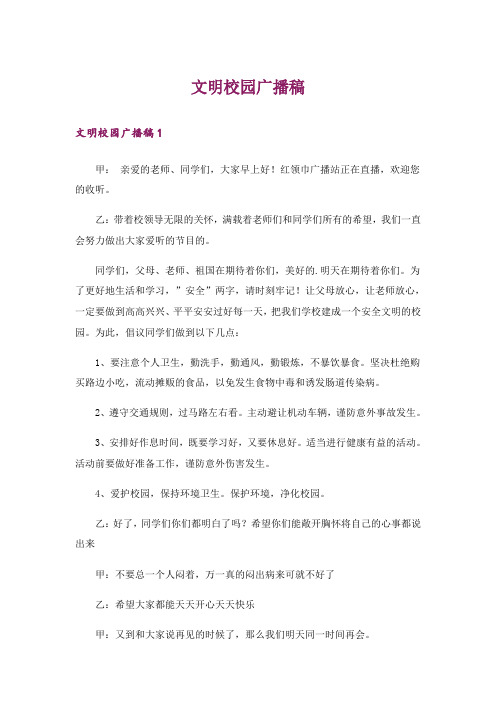 文明校园广播稿

文明校园广播稿1

甲： 亲爱的老师、同学们，大家早上好！红领巾广播站正在直播，欢迎您的收听。

乙：带着校领导无限的关怀，满载着老师们和同学们所有的希望，我们一直会努力做出大家爱听的节目的。

同学们，父母、老师、祖国在期待着你们，美好的.明天在期待着你们。为了更好地生活和学习，"安全"两字，请时刻牢记！让父母放心，让老师放心，一定要做到高高兴兴、平平安安过好每一天，把我们学校建成一个安全文明的校园。为此，倡议同学们做到以下几点：

1、要注意个人卫生，勤洗手，勤通风，勤锻炼，不暴饮暴食。坚决杜绝购买路边小吃，流动摊贩的食品，以免发生食物中毒和诱发肠道传染病。

2、遵守交通规则，过马路左右看。主动避让机动车辆，谨防意外事故发生。

3、安排好作息时间，既要学习好，又要休息好。适当进行健康有益的活动。活动前要做好准备工作，谨防意外伤害发生。

4、爱护校园，保持环境卫生。保护环境，净化校园。

乙：好了，同学们你们都明白了吗？希望你们能敞开胸怀将自己的心事都说出来

甲：不要总一个人闷着，万一真的闷出病来可就不好了

乙：希望大家都能天天开心天天快乐

甲：又到和大家说再见的时候了，那么我们明天同一时间再会。